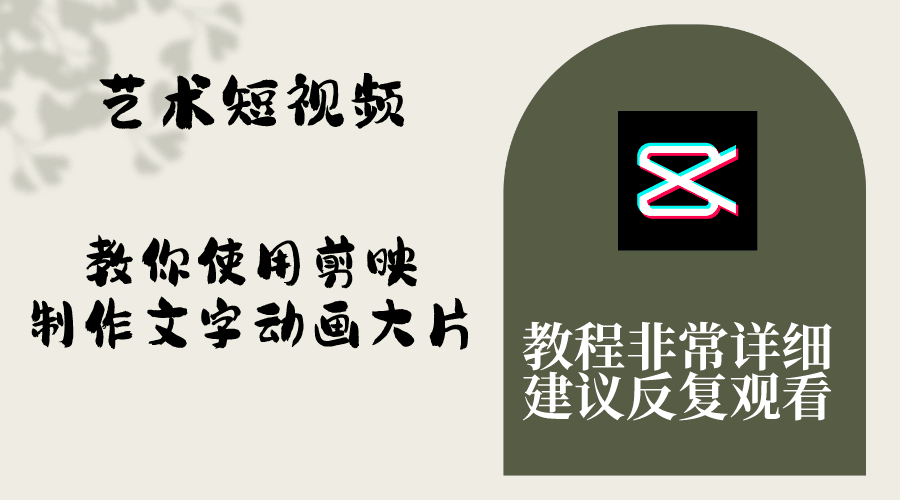 艺术短视频

教你使用剪映
制作文字动画大片

教程非常详细
建议反复观看